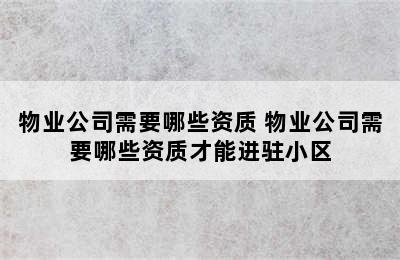 物业公司需要哪些资质 物业公司需要哪些资质才能进驻小区